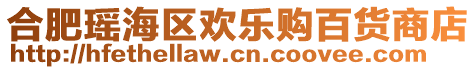 合肥瑶海区欢乐购百货商店
http://hfethellaw.cn.coovee.com